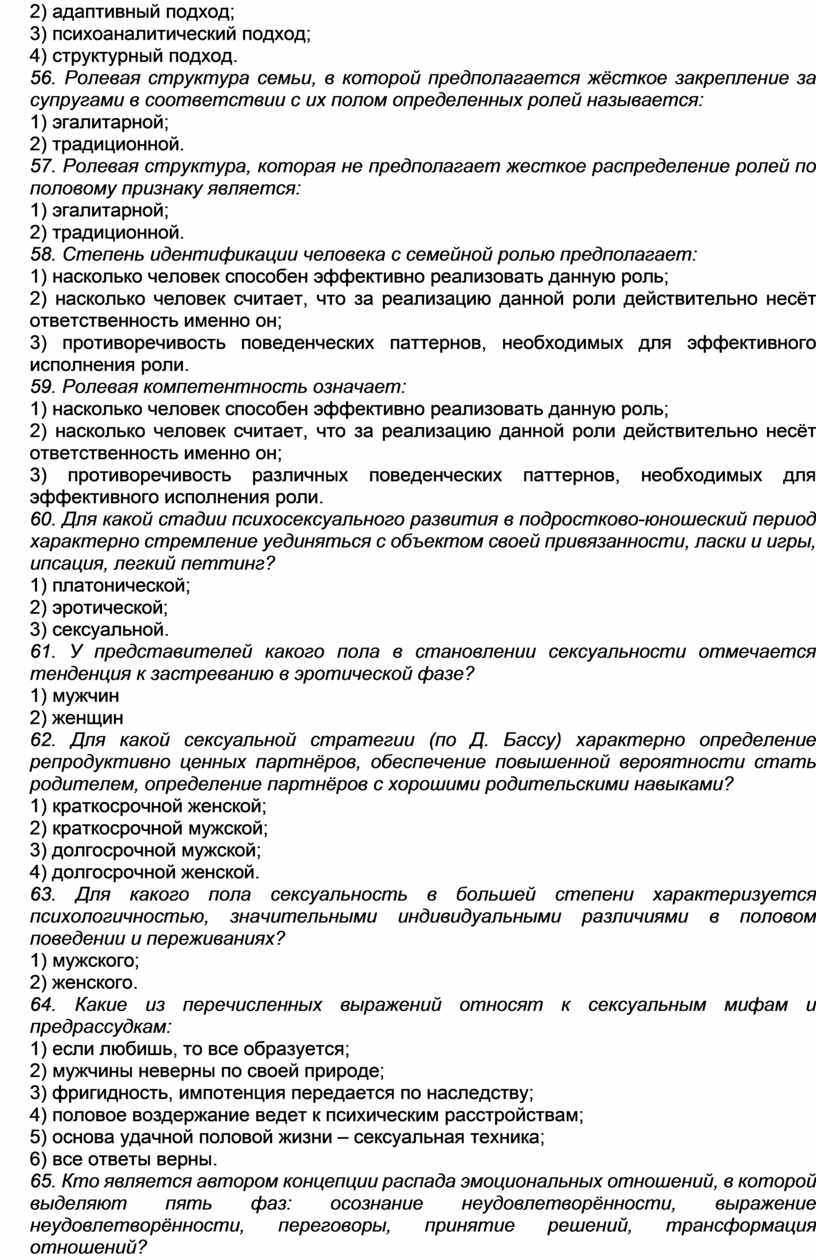 2) адаптивный подход;
3) психоаналитический подход;
4) структурный подход.
56. Ролевая структура семьи, в которой предполагается жёсткое закрепление за супругами в соответствии с их полом определенных ролей называется:
1) эгалитарной;
2) традиционной.
57. Ролевая структура, которая не предполагает жесткое распределение ролей по половому признаку является:
1) эгалитарной;
2) традиционной.
58. Степень идентификации человека с семейной ролью предполагает:
1) насколько человек способен эффективно реализовать данную роль;
2) насколько человек считает, что за реализацию данной роли действительно несёт ответственность именно он;
3) противоречивость поведенческих паттернов, необходимых для эффективного исполнения роли.
59. Ролевая компетентность означает:
1) насколько человек способен эффективно реализовать данную роль;
2) насколько человек считает, что за реализацию данной роли действительно несёт ответственность именно он;
3) противоречивость различных поведенческих паттернов, необходимых для эффективного исполнения роли.
60. Для какой стадии психосексуального развития в подростково-юношеский период характерно стремление уединяться с объектом своей привязанности, ласки и игры, ипсация, легкий петтинг?
1) платонической;
2) эротической;
3) сексуальной.
61. У представителей какого пола в становлении сексуальности отмечается тенденция к застреванию в эротической фазе?
1) мужчин
2) женщин
62. Для какой сексуальной стратегии (по Д. Бассу) характерно определение репродуктивно ценных партнёров, обеспечение повышенной вероятности стать родителем, определение партнёров с хорошими родительскими навыками?
1) краткосрочной женской;
2) краткосрочной мужской;
3) долгосрочной мужской;
4) долгосрочной женской.
63. Для какого пола сексуальность в большей степени характеризуется психологичностью, значительными индивидуальными различиями в половом поведении и переживаниях?
1) мужского;
2) женского.
64. Какие из перечисленных выражений относят к сексуальным мифам и предрассудкам:
1) если любишь, то все образуется;
2) мужчины неверны по своей природе;
3) фригидность, импотенция передается по наследству;
4) половое воздержание ведет к психическим расстройствам;
5) основа удачной половой жизни – сексуальная техника;
6) все ответы верны.
65. Кто является автором концепции распада эмоциональных отношений, в которой выделяют пять фаз: осознание неудовлетворённости, выражение неудовлетворённости, переговоры, принятие решений, трансформация отношений?